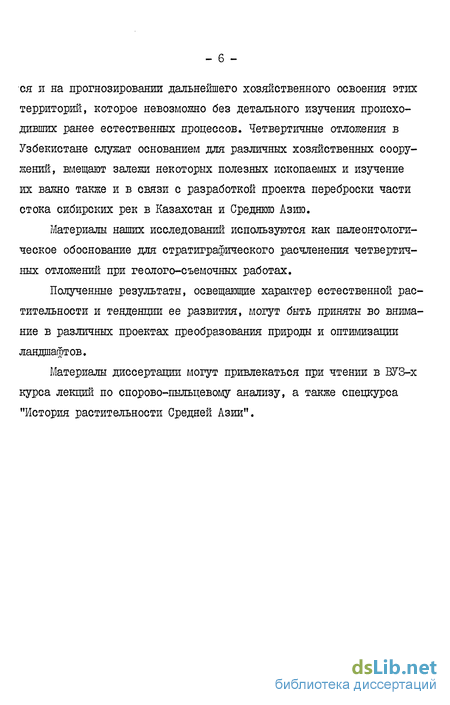 - 6 -

ся и на прогнозировании дальнейшего хозяйственного освоения этих территорий, которое невозможно без детального изучения происходивших ранее естественных процессов. Четвертичные отложения в Узбекистане служат основанием для различных хозяйственных сооружений, вмещают залежи некоторых полезных ископаемых и изучение их важно также и в связи с разработкой проекта переброски части стока сибирских рек в Казахстан и Среднюю Азию.

Материалы наших исследований используются как палеонтологическое обоснование для стратиграфического расчленения четвертичных отложений при геолого-съемочных работах.

Полученные результаты, освещающие характер естественной растительности и тенденции ее развития, могут быть приняты во внимание в различных проектах преобразования природы и оптимизации ландшафтов.

Материалы диссертации могут привлекаться при чтении в ВУЗ-х курса лекций по спорово-пыльцевому анализу, а также спецкурса "История растительности Средней Азии".

dsLib.net
библиотека диссертаций